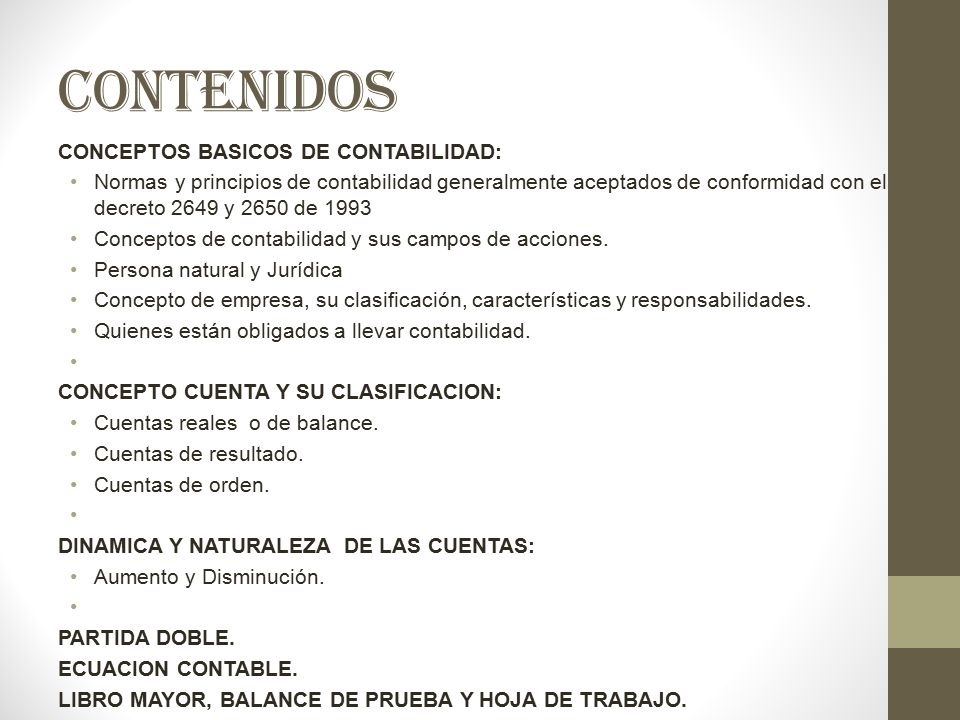 CONTENIDOS

CONCEPTOS BASICOS DE CONTABILIDAD:

• Normas y principios de contabilidad generalmente aceptados de conformidad con el decreto 2649 y 2650 de 1993
• Conceptos de contabilidad y sus campos de acciones.
• Persona natural y Jurídica
• Concepto de empresa, su clasificación, características y responsabilidades.
• Quienes están obligados a llevar contabilidad.
•

CONCEPTO CUENTA Y SU CLASIFICACION:

• Cuentas reales o de balance.
• Cuentas de resultado.
• Cuentas de orden.
•

DINAMICA Y NATURALEZA DE LAS CUENTAS:

• Aumento y Disminución.
•

PARTIDA DOBLE.

ECUACION CONTABLE.

LIBRO MAYOR, BALANCE DE PRUEBA Y HOJA DE TRABAJO.